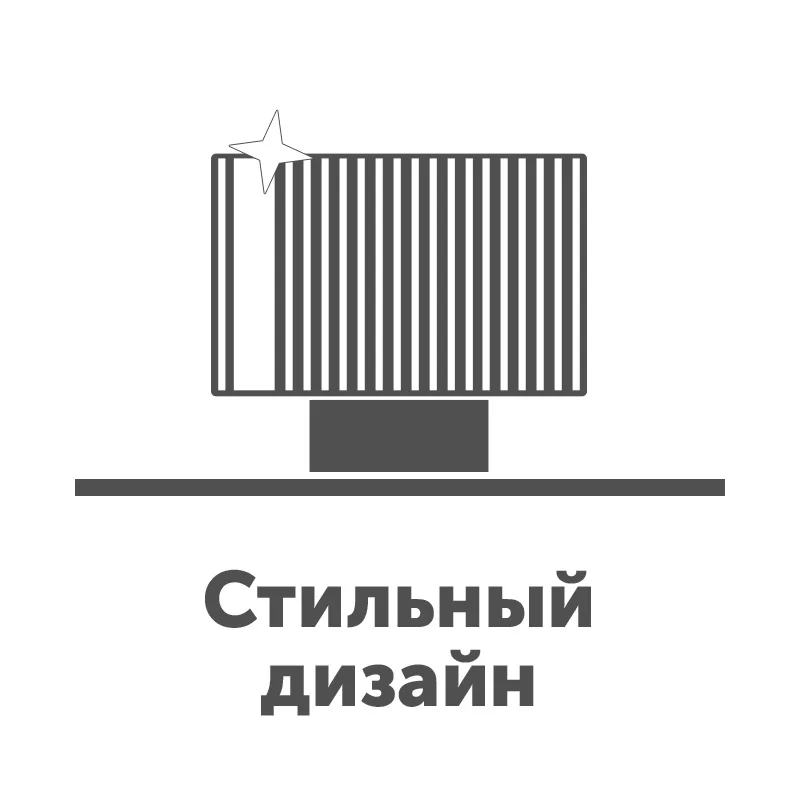 Стильный дизайн